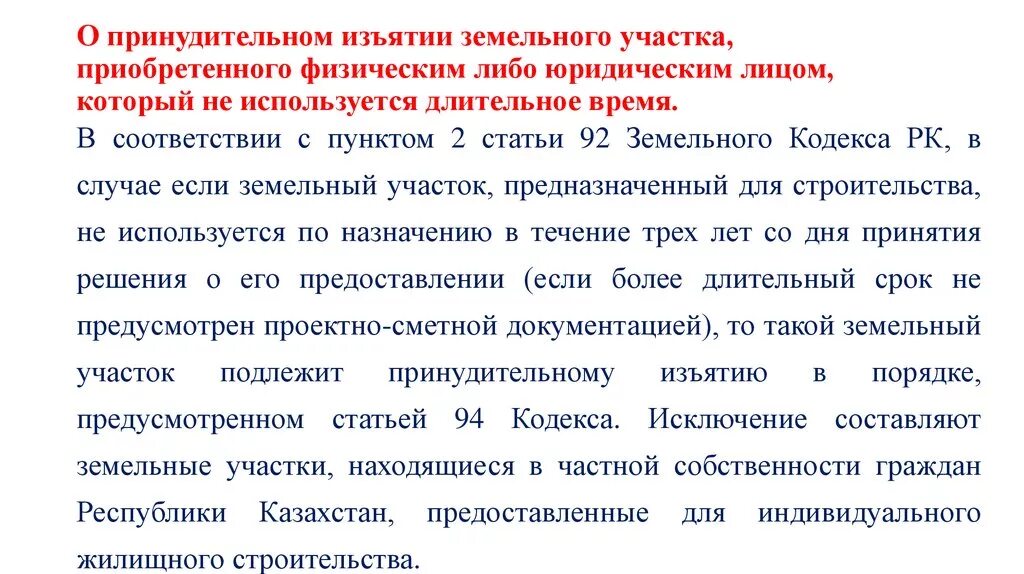 О принудительном изъятии земельного участка, приобретенного физическим либо юридическим лицом, который не используется длительное время.

В соответствии с пунктом 2 статьи 92 Земельного Кодекса РК, в случае если земельный участок, предназначенный для строительства, не используется по назначению в течение трех лет со дня принятия решения о его предоставлении (если более длительный срок не предусмотрен проектно-сметной документацией), то такой земельный участок подлежит принудительному изъятию в порядке, предусмотренном статьей 94 Кодекса. Исключение составляют земельные участки, находящиеся в частной собственности граждан Республики Казахстан, предоставленные для индивидуального жилищного строительства.